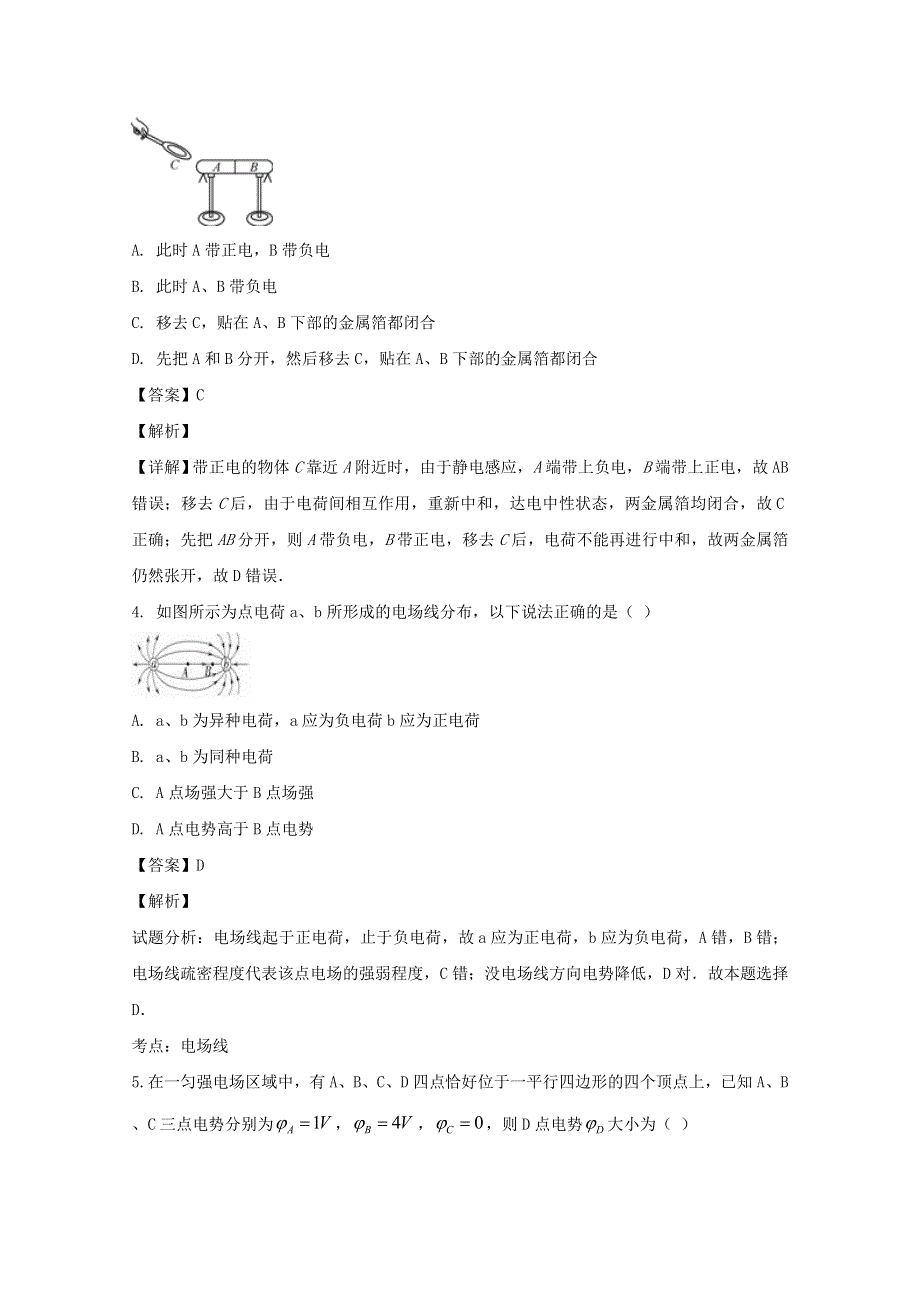 C A B

A. 此时 A 带正电，B 带负电

B. 此时 A、B 带负电

C. 移去 C，贴在 A、B 下部的金属箔都闭合

D. 先把 A 和 B 分开，然后移去 C，贴在 A、B 下部的金属箔都闭合

【答案】C

【解析】

【详解】带正电的物体 C 靠近 A 附近时，由于静电感应，A 端带上负电，B 端带上正电，故 AB 错误；移去 C 后，由于电荷间相互作用，重新中和，达电中性状态，两金属箔均闭合，故 C 正确；先把 AB 分开，则 A 带负电，B 带正电，移去 C 后，电荷不能再进行中和，故两金属箔仍然张开，故 D 错误.

4. 如图所示为点电荷 a、b 所形成的电场线分布，以下说法正确的是（ ）

a A B b

A. a、b 为异种电荷，a 应为负电荷 b 应为正电荷

B. a、b 为同种电荷

C. A 点场强大于 B 点场强

D. A 点电势高于 B 点电势

【答案】D

【解析】

试题分析：电场线起于正电荷，止于负电荷，故 a 应为正电荷，b 应为负电荷，A 错，B 错；电场线疏密程度代表该点电场的强弱程度，C 错；没电场线方向电势降低，D 对．故本题选择 D.

考点：电场线

5. 在一匀强电场区域中，有 A、B、C、D 四点恰好位于一平行四边形的四个顶点上，已知 A、B、C 三点电势分别为 $\varphi_A = 1V$，$\varphi_B = 4V$，$\varphi_C = 0$，则 D 点电势 $\varphi_D$ 大小为（ ）